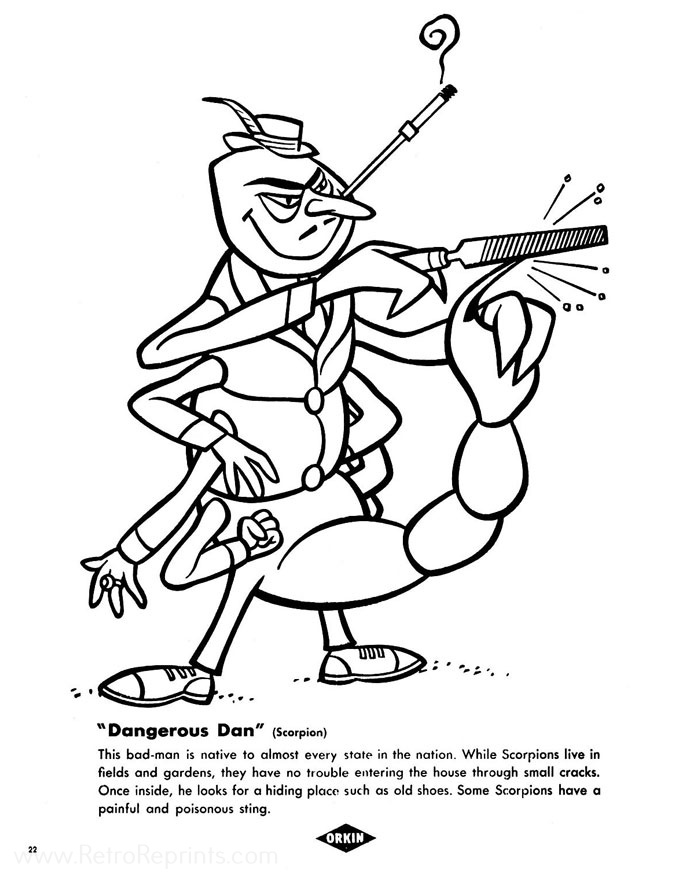 "Dangerous Dan" (Scorpion)

This bad-man is native to almost every state in the nation. While Scorpions live in fields and gardens, they have no trouble entering the house through small cracks. Once inside, he looks for a hiding place such as old shoes. Some Scorpions have a painful and poisonous sting.

22

ORKIN

www.RetroReprints.com